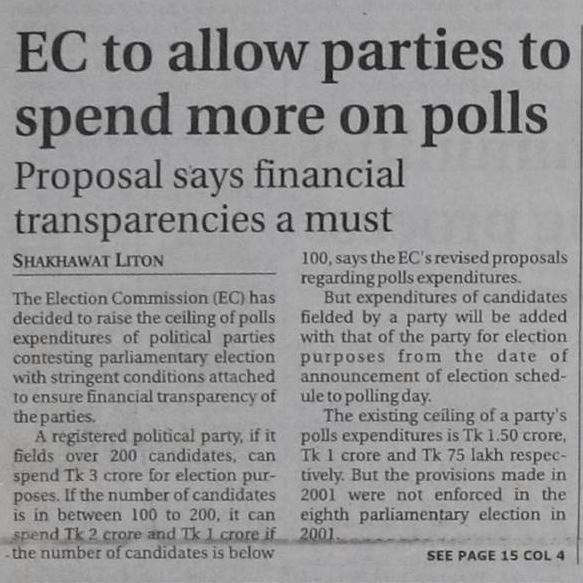 EC to allow parties to spend more on polls

Proposal says financial transparencies a must

SHAKHAWAT LITON

The Election Commission (EC) has decided to raise the ceiling of polls expenditures of political parties contesting parliamentary election with stringent conditions attached to ensure financial transparency of the parties.

A registered political party, if it fields over 200 candidates, can spend Tk 3 crore for election purposes. If the number of candidates is in between 100 to 200, it can spend Tk 2 crore and Tk 1 crore if the number of candidates is below 100, says the EC's revised proposals regarding polls expenditures.

But expenditures of candidates fielded by a party will be added with that of the party for election purposes from the date of announcement of election schedule to polling day.

The existing ceiling of a party's polls expenditures is Tk 1.50 crore, Tk 1 crore and Tk 75 lakh respectively. But the provisions made in 2001 were not enforced in the eighth parliamentary election in 2001.

SEE PAGE 15 COL 4